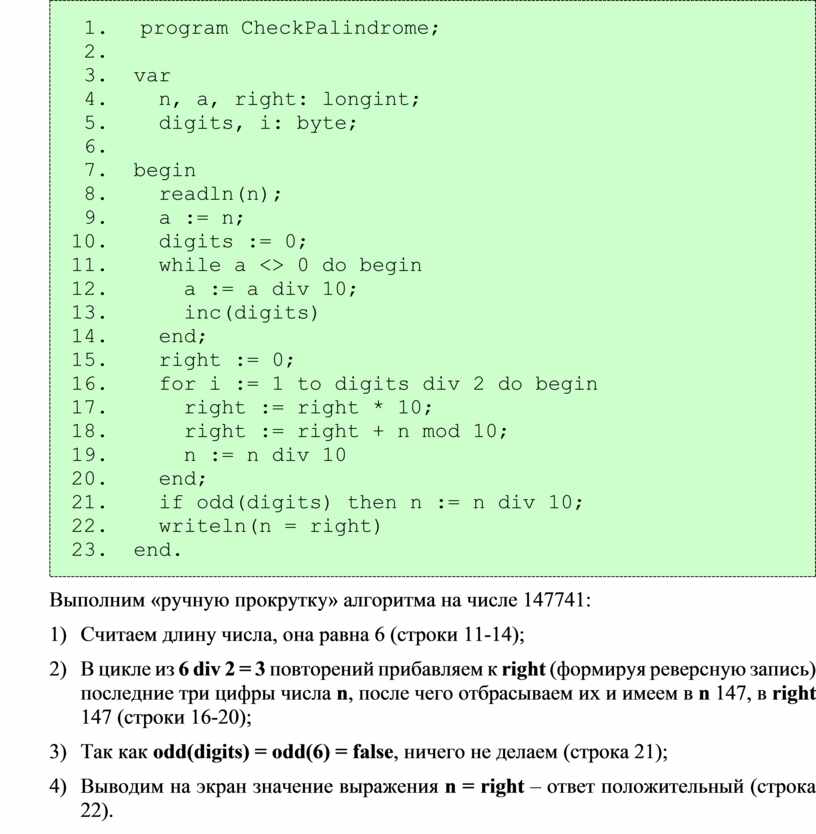 1. program CheckPalindrome;
2.
3. var
4. n, a, right: longint;
5. digits, i: byte;
6.
7. begin
8. readln(n);
9. a := n;
10. digits := 0;
11. while a <> 0 do begin
12. a := a div 10;
13. inc(digits)
14. end;
15. right := 0;
16. for i := 1 to digits div 2 do begin
17. right := right * 10;
18. right := right + n mod 10;
19. n := n div 10
20. end;
21. if odd(digits) then n := n div 10;
22. writeln(n = right)
23. end.

Выполним «ручную прокрутку» алгоритма на числе 147741:

1) Считаем длину числа, она равна 6 (строки 11-14);

2) В цикле из 6 div 2 = 3 повторений прибавляем к right (формируя реверсную запись) последние три цифры числа n, после чего отбрасываем их и имеем в n 147, в right 147 (строки 16-20);

3) Так как odd(digits) = odd(6) = false, ничего не делаем (строка 21);

4) Выводим на экран значение выражения n = right – ответ положительный (строка 22).